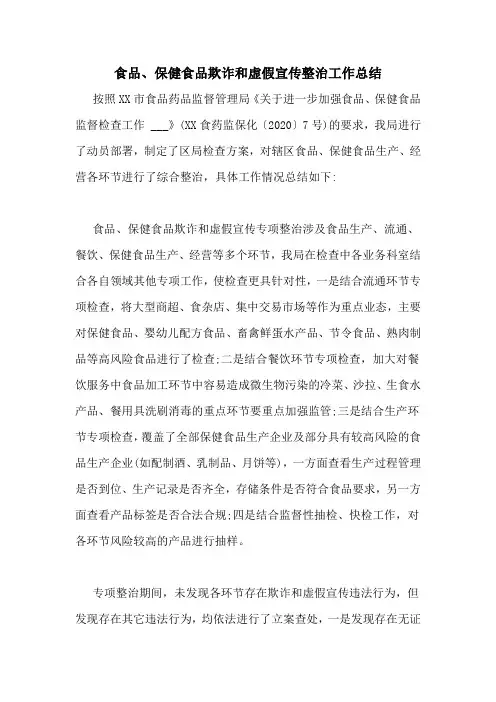 食品、保健食品欺诈和虚假宣传整治工作总结

按照XX市食品药品监督管理局《关于进一步加强食品、保健食品监督检查工作 ___》(XX食药监保化〔2020〕7号)的要求，我局进行了动员部署，制定了区局检查方案，对辖区食品、保健食品生产、经营各环节进行了综合整治，具体工作情况总结如下:

食品、保健食品欺诈和虚假宣传专项整治涉及食品生产、流通、餐饮、保健食品生产、经营等多个环节，我局在检查中各业务科室结合各自领域其他专项工作，使检查更具针对性，一是结合流通环节专项检查，将大型商超、食杂店、集中交易市场等作为重点业态，主要对保健食品、婴幼儿配方食品、畜禽鲜蛋水产品、节令食品、熟肉制品等高风险食品进行了检查;二是结合餐饮环节专项检查，加大对餐饮服务中食品加工环节中容易造成微生物污染的冷菜、沙拉、生食水产品、餐用具洗刷消毒的重点环节要重点加强监管;三是结合生产环节专项检查，覆盖了全部保健食品生产企业及部分具有较高风险的食品生产企业(如配制酒、乳制品、月饼等)，一方面查看生产过程管理是否到位、生产记录是否齐全，存储条件是否符合食品要求，另一方面查看产品标签是否合法合规;四是结合监督性抽检、快检工作，对各环节风险较高的产品进行抽样。

专项整治期间，未发现各环节存在欺诈和虚假宣传违法行为，但发现存在其它违法行为，均依法进行了立案查处，一是发现存在无证